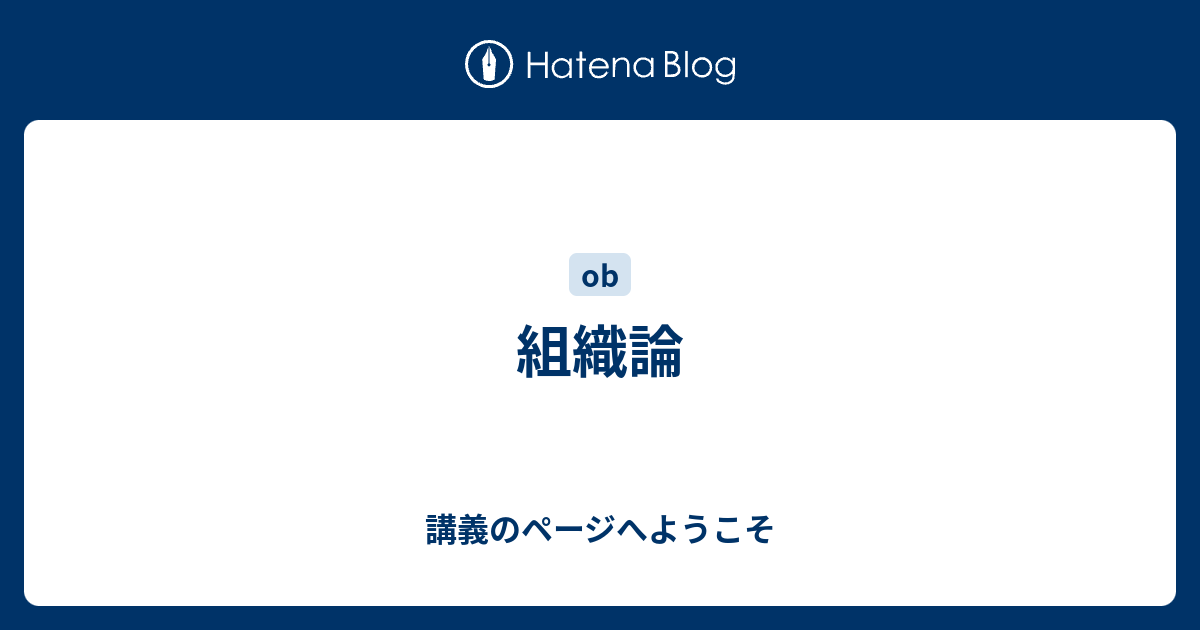 Hatena Blog

ob

組織論

講義のページへようこそ